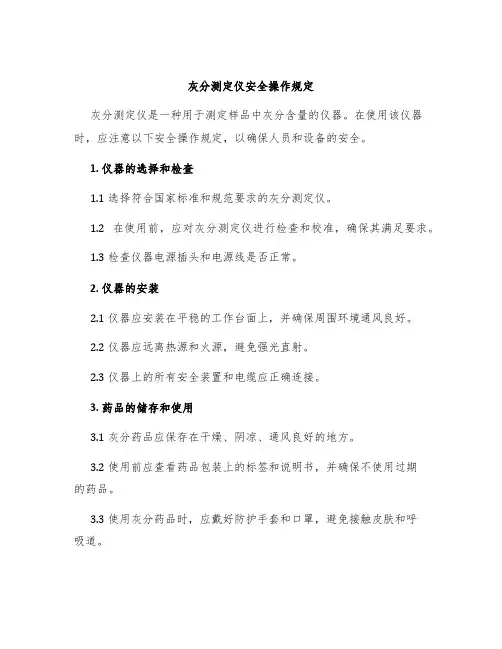 灰分测定仪安全操作规定

灰分测定仪是一种用于测定样品中灰分含量的仪器。在使用该仪器时，应注意以下安全操作规定，以确保人员和设备的安全。

1. 仪器的选择和检查

1.1 选择符合国家标准和规范要求的灰分测定仪。

1.2 在使用前，应对灰分测定仪进行检查和校准，确保其满足要求。

1.3 检查仪器电源插头和电源线是否正常。

2. 仪器的安装

2.1 仪器应安装在平稳的工作台面上，并确保周围环境通风良好。

2.2 仪器应远离热源和火源，避免强光直射。

2.3 仪器上的所有安全装置和电缆应正确连接。

3. 药品的储存和使用

3.1 灰分药品应保存在干燥、阴凉、通风良好的地方。

3.2 使用前应查看药品包装上的标签和说明书，并确保不使用过期的药品。

3.3 使用灰分药品时，应戴好防护手套和口罩，避免接触皮肤和呼吸道。